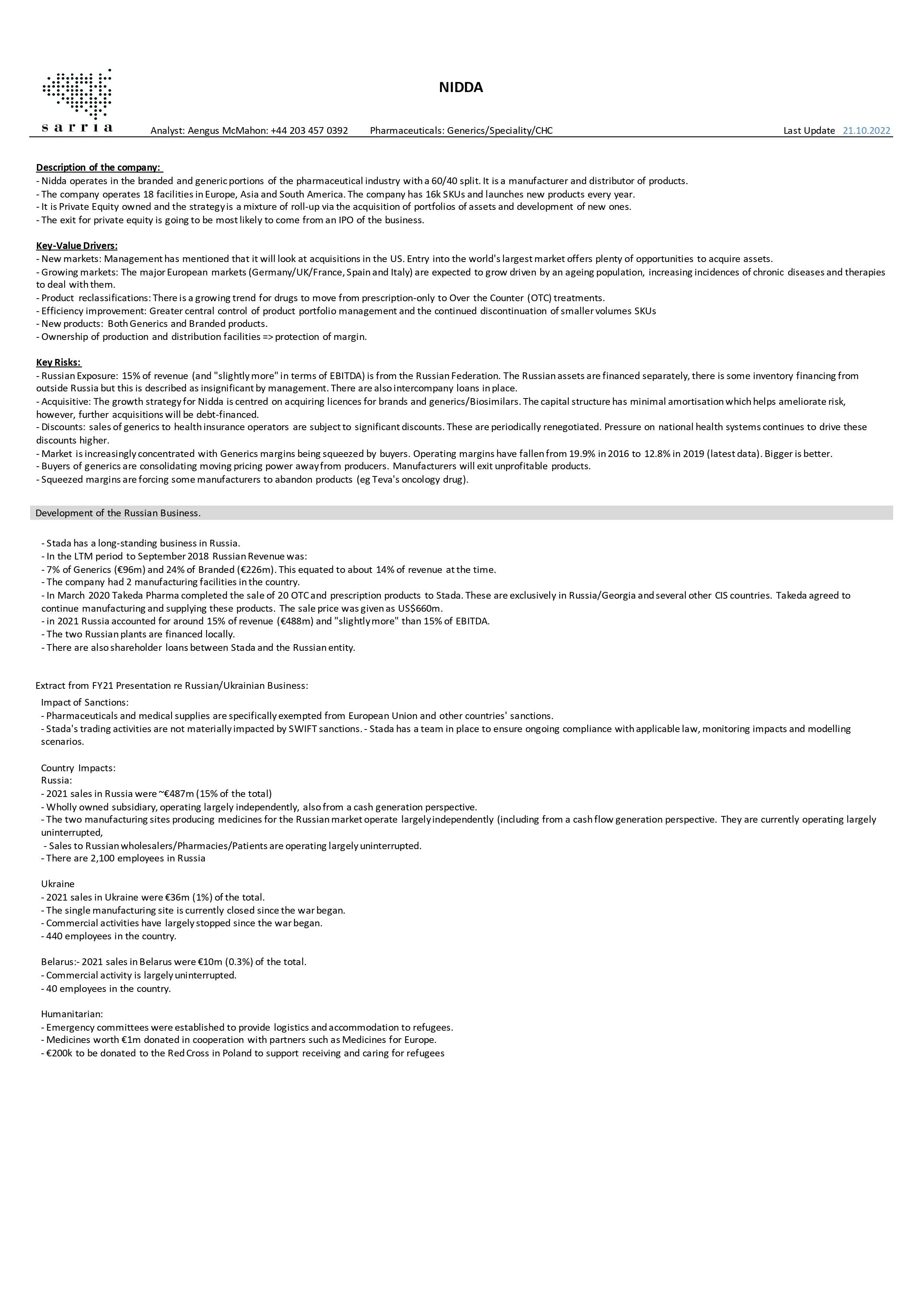 sarria

NIDDA

Analyst: Aengus McMahon: +44 203 457 0392 Pharmaceuticals: Generics/Speciality/CHC Last Update 21.10.2022

Description of the company:
- Nidda operates in the branded and generic portions of the pharmaceutical industry with a 60/40 split. It is a manufacturer and distributor of products.
- The company operates 18 facilities in Europe, Asia and South America. The company has 16k SKUs and launches new products every year.
- It is Private Equity owned and the strategy is a mixture of roll-up via the acquisition of portfolios of assets and development of new ones.
- The exit for private equity is going to be most likely to come from an IPO of the business.

Key-Value Drivers:
- New markets: Management has mentioned that it will look at acquisitions in the US. Entry into the world's largest market offers plenty of opportunities to acquire assets.
- Growing markets: The major European markets (Germany/UK/France, Spain and Italy) are expected to grow driven by an ageing population, increasing incidences of chronic diseases and therapies to deal with them.
- Product reclassifications: There is a growing trend for drugs to move from prescription-only to Over the Counter (OTC) treatments.
- Efficiency improvement: Greater central control of product portfolio management and the continued discontinuation of smaller volumes SKUs
- New products: Both Generics and Branded products.
- Ownership of production and distribution facilities => protection of margin.

Key Risks:
- Russian Exposure: 15% of revenue (and "slightly more" in terms of EBITDA) is from the Russian Federation. The Russian assets are financed separately, there is some inventory financing from outside Russia but this is described as insignificant by management. There are also intercompany loans in place.
- Acquisitive: The growth strategy for Nidda is centred on acquiring licences for brands and generics/Biosimilars. The capital structure has minimal amortisation which helps ameliorate risk, however, further acquisitions will be debt-financed.
- Discounts: sales of generics to health insurance operators are subject to significant discounts. These are periodically renegotiated. Pressure on national health systems continues to drive these discounts higher.
- Market is increasingly concentrated with Generics margins being squeezed by buyers. Operating margins have fallen from 19.9% in 2016 to 12.8% in 2019 (latest data). Bigger is better.
- Buyers of generics are consolidating moving pricing power away from producers. Manufacturers will exit unprofitable products.
- Squeezed margins are forcing some manufacturers to abandon products (eg Teva's oncology drug).

Development of the Russian Business.

- Stada has a long-standing business in Russia.
- In the LTM period to September 2018 Russian Revenue was:
- 7% of Generics (€96m) and 24% of Branded (€226m). This equated to about 14% of revenue at the time.
- The company had 2 manufacturing facilities in the country.
- In March 2020 Takeda Pharma completed the sale of 20 OTC and prescription products to Stada. These are exclusively in Russia/Georgia and several other CIS countries. Takeda agreed to continue manufacturing and supplying these products. The sale price was given as US$660m.
- in 2021 Russia accounted for around 15% of revenue (€488m) and "slightly more" than 15% of EBITDA.
- The two Russian plants are financed locally.
- There are also shareholder loans between Stada and the Russian entity.

Extract from FY21 Presentation re Russian/Ukrainian Business:

Impact of Sanctions:
- Pharmaceuticals and medical supplies are specifically exempted from European Union and other countries' sanctions.
- Stada's trading activities are not materially impacted by SWIFT sanctions. - Stada has a team in place to ensure ongoing compliance with applicable law, monitoring impacts and modelling scenarios.

Country Impacts:
Russia:
- 2021 sales in Russia were ~€487m (15% of the total)
- Wholly owned subsidiary, operating largely independently, also from a cash generation perspective.
- The two manufacturing sites producing medicines for the Russian market operate largely independently (including from a cash flow generation perspective. They are currently operating largely uninterrupted,
- Sales to Russian wholesalers/Pharmacies/Patients are operating largely uninterrupted.
- There are 2,100 employees in Russia

Ukraine
- 2021 sales in Ukraine were €36m (1%) of the total.
- The single manufacturing site is currently closed since the war began.
- Commercial activities have largely stopped since the war began.
- 440 employees in the country.

Belarus:- 2021 sales in Belarus were €10m (0.3%) of the total.
- Commercial activity is largely uninterrupted.
- 40 employees in the country.

Humanitarian:
- Emergency committees were established to provide logistics and accommodation to refugees.
- Medicines worth €1m donated in cooperation with partners such as Medicines for Europe.
- €200k to be donated to the Red Cross in Poland to support receiving and caring for refugees